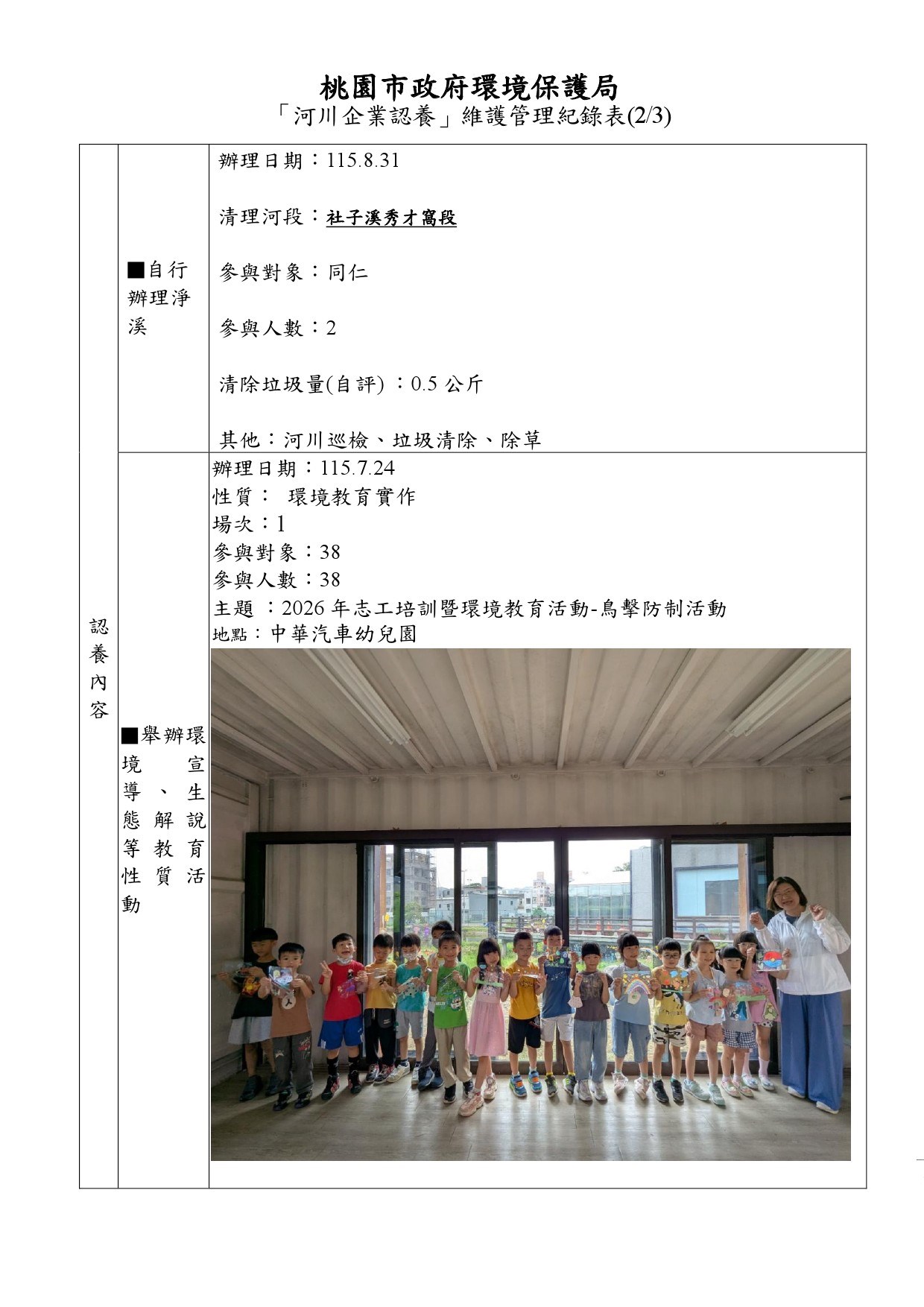 桃園市政府環境保護局
「河川企業認養」維護管理紀錄表(2/3)

認養內容

■自行辦理淨溪

辦理日期：115.8.31

清理河段：社子溪秀才窩段

參與對象：同仁

參與人數：2

清除垃圾量(自評)：0.5公斤

其他：河川巡檢、垃圾清除、除草

■舉辦環境宣導、生態解說等教育性質活動

辦理日期：115.7.24
性質：環境教育實作
場次：1
參與對象：38
參與人數：38
主題：2026年志工培訓暨環境教育活動-鳥擊防制活動
地點：中華汽車幼兒園